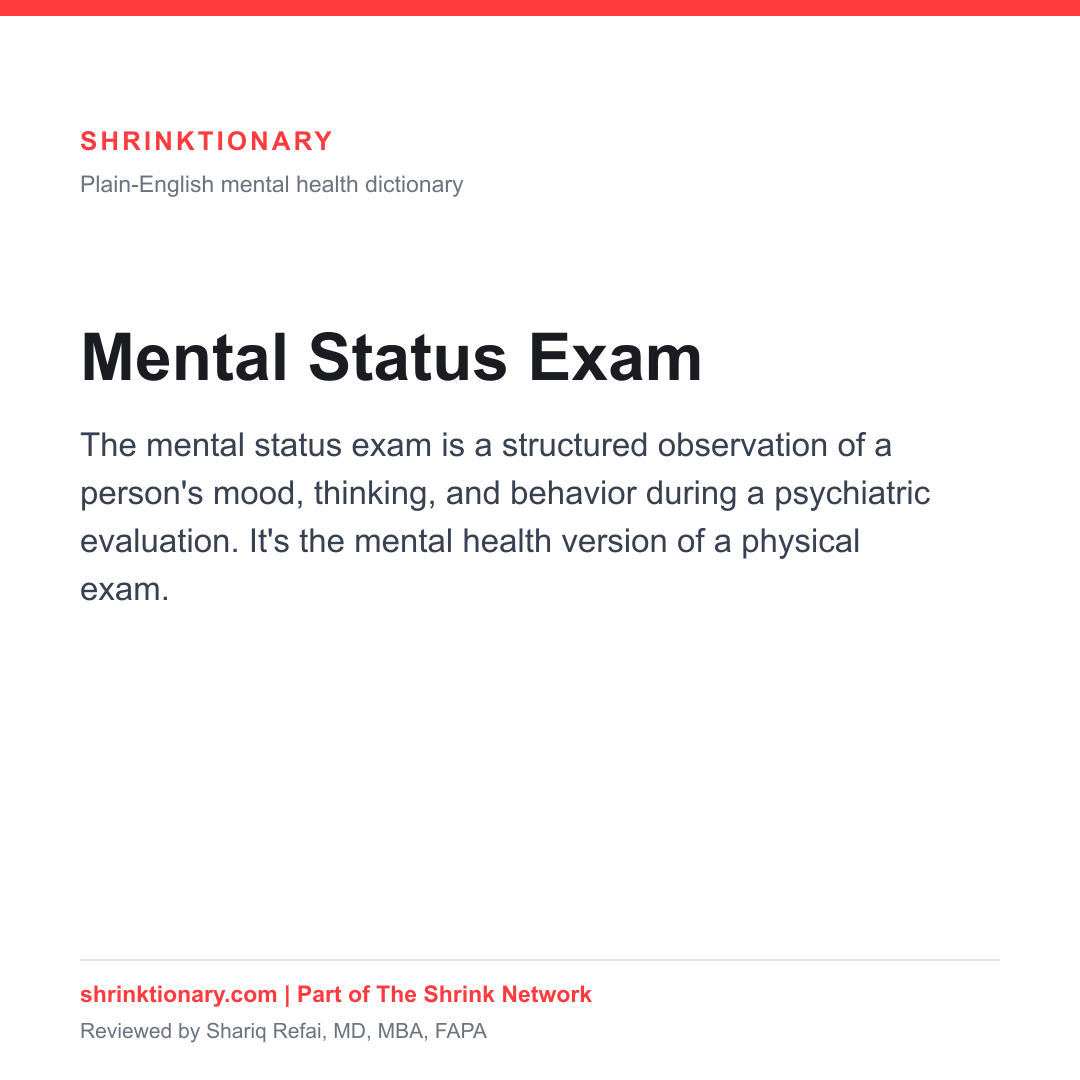 SHRINKTIONARY
Plain-English mental health dictionary

Mental Status Exam

The mental status exam is a structured observation of a person's mood, thinking, and behavior during a psychiatric evaluation. It's the mental health version of a physical exam.

shrinktionary.com | Part of The Shrink Network
Reviewed by Shariq Refai, MD, MBA, FAPA